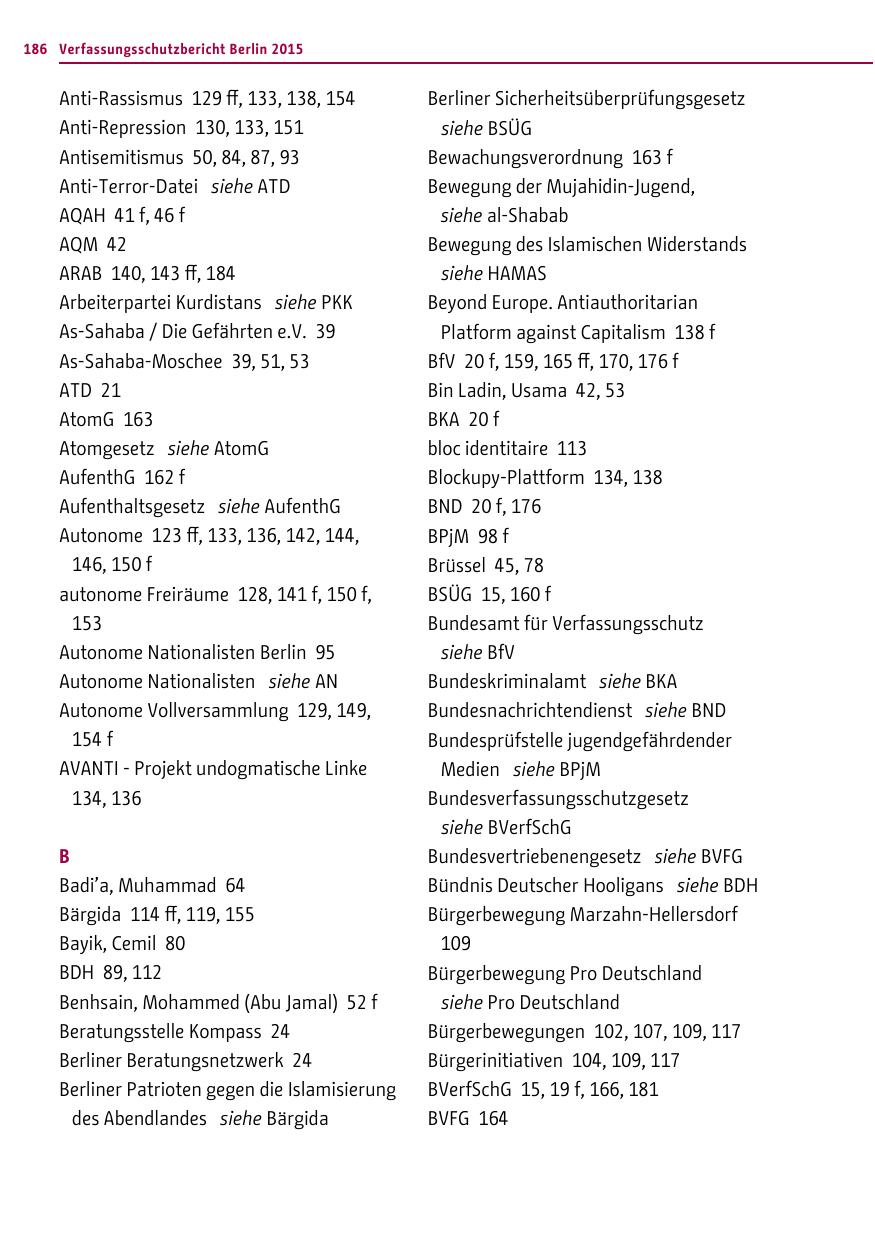 186 Verfassungsschutzbericht Berlin 2015

Anti-Rassismus 129 ff, 133, 138, 154
Anti-Repression 130, 133, 151
Antisemitismus 50, 84, 87, 93
Anti-Terror-Datei siehe ATD
AQAH 41 f, 46 f
AQM 42
ARAB 140, 143 ff, 184
Arbeiterpartei Kurdistans siehe PKK
As-Sahaba / Die Gefährten e.V. 39
As-Sahaba-Moschee 39, 51, 53
ATD 21
AtomG 163
Atomgesetz siehe AtomG
AufenthG 162 f
Aufenthaltsgesetz siehe AufenthG
Autonome 123 ff, 133, 136, 142, 144, 146, 150 f
autonome Freiräume 128, 141 f, 150 f, 153
Autonome Nationalisten Berlin 95
Autonome Nationalisten siehe AN
Autonome Vollversammlung 129, 149, 154 f
AVANTI - Projekt undogmatische Linke 134, 136

B
Badi'a, Muhammad 64
Bärgida 114 ff, 119, 155
Bayik, Cemil 80
BDH 89, 112
Benhsain, Mohammed (Abu Jamal) 52 f
Beratungsstelle Kompass 24
Berliner Beratungsnetzwerk 24
Berliner Patrioten gegen die Islamisierung des Abendlandes siehe Bärgida

Berliner Sicherheitsüberprüfungsgesetz siehe BSÜG
Bewachungsverordnung 163 f
Bewegung der Mujahidin-Jugend, siehe al-Shabab
Bewegung des Islamischen Widerstands siehe HAMAS
Beyond Europe. Antiauthoritarian Platform against Capitalism 138 f
BfV 20 f, 159, 165 ff, 170, 176 f
Bin Ladin, Usama 42, 53
BKA 20 f
bloc identitaire 113
Blockupy-Plattform 134, 138
BND 20 f, 176
BPjM 98 f
Brüssel 45, 78
BSÜG 15, 160 f
Bundesamt für Verfassungsschutz siehe BfV
Bundeskriminalamt siehe BKA
Bundesnachrichtendienst siehe BND
Bundesprüfstelle jugendgefährdender Medien siehe BPjM
Bundesverfassungsschutzgesetz siehe BVerfSchG
Bundesvertriebenengesetz siehe BVFG
Bündnis Deutscher Hooligans siehe BDH
Bürgerbewegung Marzahn-Hellersdorf 109
Bürgerbewegung Pro Deutschland siehe Pro Deutschland
Bürgerbewegungen 102, 107, 109, 117
Bürgerinitiativen 104, 109, 117
BVerfSchG 15, 19 f, 166, 181
BVFG 164